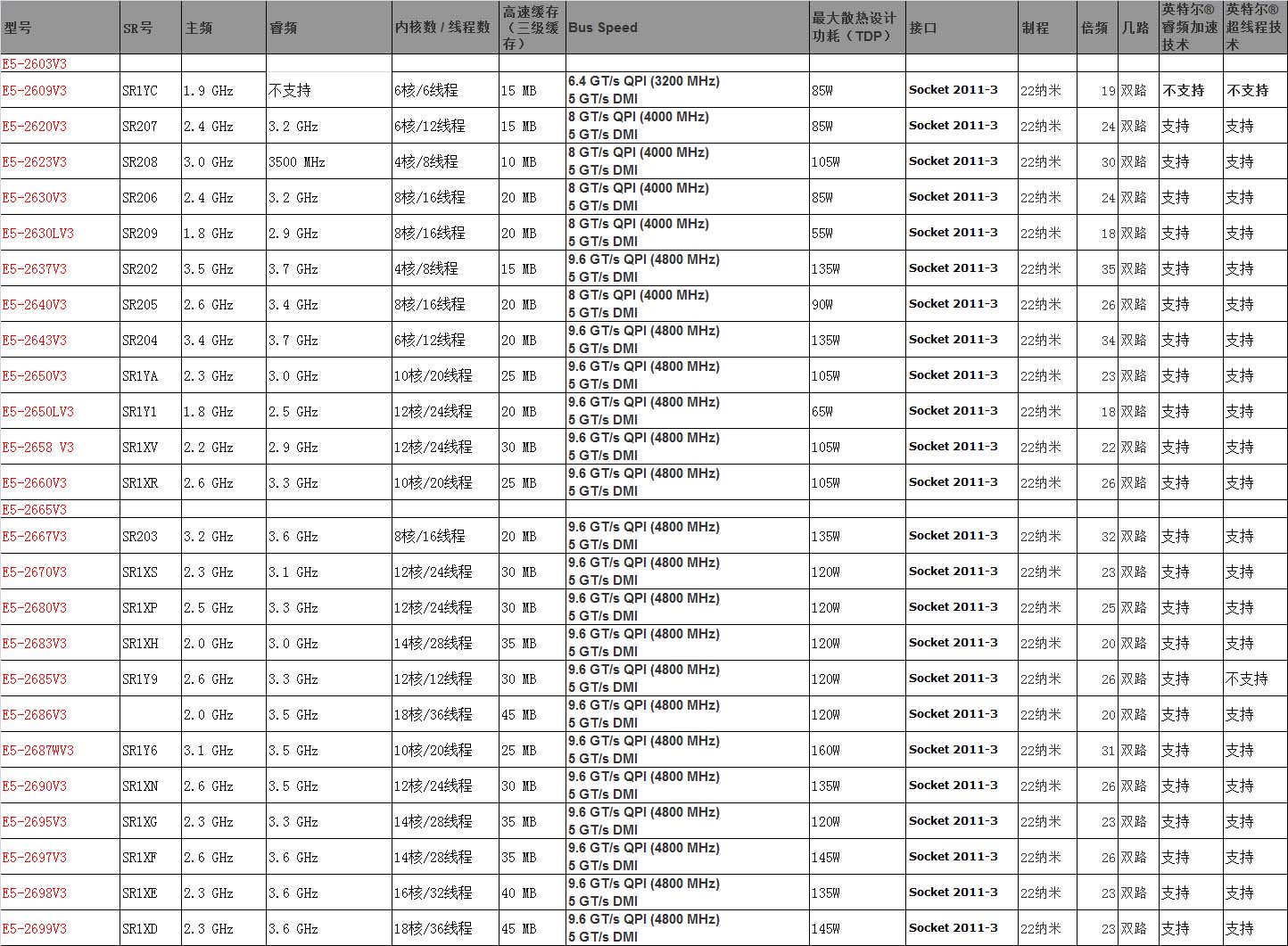 | 型号 | SR号 | 主频 | 睿频 | 内核数 / 线程数 | 高速缓存（三级缓存） | Bus Speed | 最大散热设计功耗（TDP） | 接口 | 制程 | 倍频 | 几路 | 英特尔® 睿频加速技术 | 英特尔® 超线程技术 |
|---|---|---|---|---|---|---|---|---|---|---|---|---|---|
| E5-2603V3 | | | | | | | | | | | | | |
| E5-2609V3 | SR1YC | 1.9 GHz | 不支持 | 6核/6线程 | 15 MB | 6.4 GT/s QPI (3200 MHz) 5 GT/s DMI | 85W | Socket 2011-3 | 22纳米 | 19 | 双路 | 不支持 | 不支持 |
| E5-2620V3 | SR207 | 2.4 GHz | 3.2 GHz | 6核/12线程 | 15 MB | 8 GT/s QPI (4000 MHz) 5 GT/s DMI | 85W | Socket 2011-3 | 22纳米 | 24 | 双路 | 支持 | 支持 |
| E5-2623V3 | SR208 | 3.0 GHz | 3500 MHz | 4核/8线程 | 10 MB | 8 GT/s QPI (4000 MHz) 5 GT/s DMI | 105W | Socket 2011-3 | 22纳米 | 30 | 双路 | 支持 | 支持 |
| E5-2630V3 | SR206 | 2.4 GHz | 3.2 GHz | 8核/16线程 | 20 MB | 8 GT/s QPI (4000 MHz) 5 GT/s DMI | 85W | Socket 2011-3 | 22纳米 | 24 | 双路 | 支持 | 支持 |
| E5-2630LV3 | SR209 | 1.8 GHz | 2.9 GHz | 8核/16线程 | 20 MB | 8 GT/s QPI (4000 MHz) 5 GT/s DMI | 55W | Socket 2011-3 | 22纳米 | 18 | 双路 | 支持 | 支持 |
| E5-2637V3 | SR202 | 3.5 GHz | 3.7 GHz | 4核/8线程 | 15 MB | 9.6 GT/s QPI (4800 MHz) 5 GT/s DMI | 135W | Socket 2011-3 | 22纳米 | 35 | 双路 | 支持 | 支持 |
| E5-2640V3 | SR205 | 2.6 GHz | 3.4 GHz | 8核/16线程 | 20 MB | 8 GT/s QPI (4000 MHz) 5 GT/s DMI | 90W | Socket 2011-3 | 22纳米 | 26 | 双路 | 支持 | 支持 |
| E5-2643V3 | SR204 | 3.4 GHz | 3.7 GHz | 6核/12线程 | 20 MB | 9.6 GT/s QPI (4800 MHz) 5 GT/s DMI | 135W | Socket 2011-3 | 22纳米 | 34 | 双路 | 支持 | 支持 |
| E5-2650V3 | SR1YA | 2.3 GHz | 3.0 GHz | 10核/20线程 | 25 MB | 9.6 GT/s QPI (4800 MHz) 5 GT/s DMI | 105W | Socket 2011-3 | 22纳米 | 23 | 双路 | 支持 | 支持 |
| E5-2650LV3 | SR1Y1 | 1.8 GHz | 2.5 GHz | 12核/24线程 | 20 MB | 9.6 GT/s QPI (4800 MHz) 5 GT/s DMI | 65W | Socket 2011-3 | 22纳米 | 18 | 双路 | 支持 | 支持 |
| E5-2658 V3 | SR1XV | 2.2 GHz | 2.9 GHz | 12核/24线程 | 30 MB | 9.6 GT/s QPI (4800 MHz) 5 GT/s DMI | 105W | Socket 2011-3 | 22纳米 | 22 | 双路 | 支持 | 支持 |
| E5-2660V3 | SR1XR | 2.6 GHz | 3.3 GHz | 10核/20线程 | 25 MB | 9.6 GT/s QPI (4800 MHz) 5 GT/s DMI | 105W | Socket 2011-3 | 22纳米 | 26 | 双路 | 支持 | 支持 |
| E5-2665V3 | | | | | | | | | | | | | |
| E5-2667V3 | SR203 | 3.2 GHz | 3.6 GHz | 8核/16线程 | 20 MB | 9.6 GT/s QPI (4800 MHz) 5 GT/s DMI | 135W | Socket 2011-3 | 22纳米 | 32 | 双路 | 支持 | 支持 |
| E5-2670V3 | SR1XS | 2.3 GHz | 3.1 GHz | 12核/24线程 | 30 MB | 9.6 GT/s QPI (4800 MHz) 5 GT/s DMI | 120W | Socket 2011-3 | 22纳米 | 23 | 双路 | 支持 | 支持 |
| E5-2680V3 | SR1XP | 2.5 GHz | 3.3 GHz | 12核/24线程 | 30 MB | 9.6 GT/s QPI (4800 MHz) 5 GT/s DMI | 120W | Socket 2011-3 | 22纳米 | 25 | 双路 | 支持 | 支持 |
| E5-2683V3 | SR1XH | 2.0 GHz | 3.0 GHz | 14核/28线程 | 35 MB | 9.6 GT/s QPI (4800 MHz) 5 GT/s DMI | 120W | Socket 2011-3 | 22纳米 | 20 | 双路 | 支持 | 支持 |
| E5-2685V3 | SR1Y9 | 2.6 GHz | 3.3 GHz | 12核/12线程 | 30 MB | 9.6 GT/s QPI (4800 MHz) 5 GT/s DMI | 120W | Socket 2011-3 | 22纳米 | 26 | 双路 | 支持 | 不支持 |
| E5-2686V3 | | 2.0 GHz | 3.5 GHz | 18核/36线程 | 45 MB | 9.6 GT/s QPI (4800 MHz) 5 GT/s DMI | 120W | Socket 2011-3 | 22纳米 | 20 | 双路 | 支持 | 支持 |
| E5-2687WV3 | SR1Y6 | 3.1 GHz | 3.5 GHz | 10核/20线程 | 25 MB | 9.6 GT/s QPI (4800 MHz) 5 GT/s DMI | 160W | Socket 2011-3 | 22纳米 | 31 | 双路 | 支持 | 支持 |
| E5-2690V3 | SR1XN | 2.6 GHz | 3.5 GHz | 12核/24线程 | 30 MB | 9.6 GT/s QPI (4800 MHz) 5 GT/s DMI | 135W | Socket 2011-3 | 22纳米 | 26 | 双路 | 支持 | 支持 |
| E5-2695V3 | SR1XG | 2.3 GHz | 3.3 GHz | 14核/28线程 | 35 MB | 9.6 GT/s QPI (4800 MHz) 5 GT/s DMI | 120W | Socket 2011-3 | 22纳米 | 23 | 双路 | 支持 | 支持 |
| E5-2697V3 | SR1XF | 2.6 GHz | 3.6 GHz | 14核/28线程 | 35 MB | 9.6 GT/s QPI (4800 MHz) 5 GT/s DMI | 145W | Socket 2011-3 | 22纳米 | 26 | 双路 | 支持 | 支持 |
| E5-2698V3 | SR1XE | 2.3 GHz | 3.6 GHz | 16核/32线程 | 40 MB | 9.6 GT/s QPI (4800 MHz) 5 GT/s DMI | 135W | Socket 2011-3 | 22纳米 | 23 | 双路 | 支持 | 支持 |
| E5-2699V3 | SR1XD | 2.3 GHz | 3.6 GHz | 18核/36线程 | 45 MB | 9.6 GT/s QPI (4800 MHz) 5 GT/s DMI | 145W | Socket 2011-3 | 22纳米 | 23 | 双路 | 支持 | 支持 |